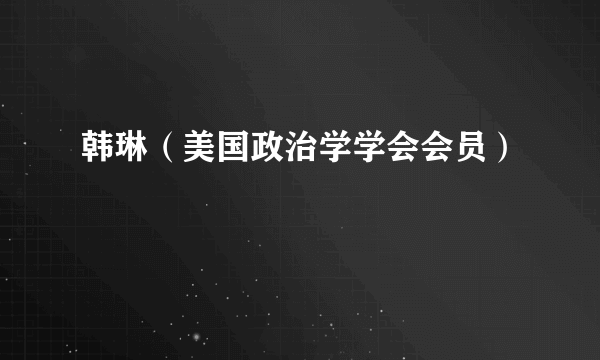 韩琳（美国政治学学会会员）